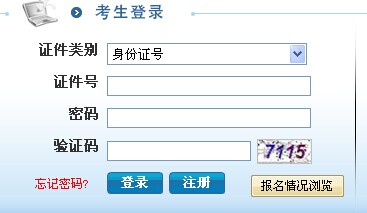 考生登录

证件类别 身份证号

证件号

密码

验证码 7115

忘记密码? 登录 注册 报名情况浏览